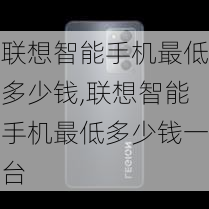 联想智能手机最低多少钱,联想智能手机最低多少钱一台

LEGION